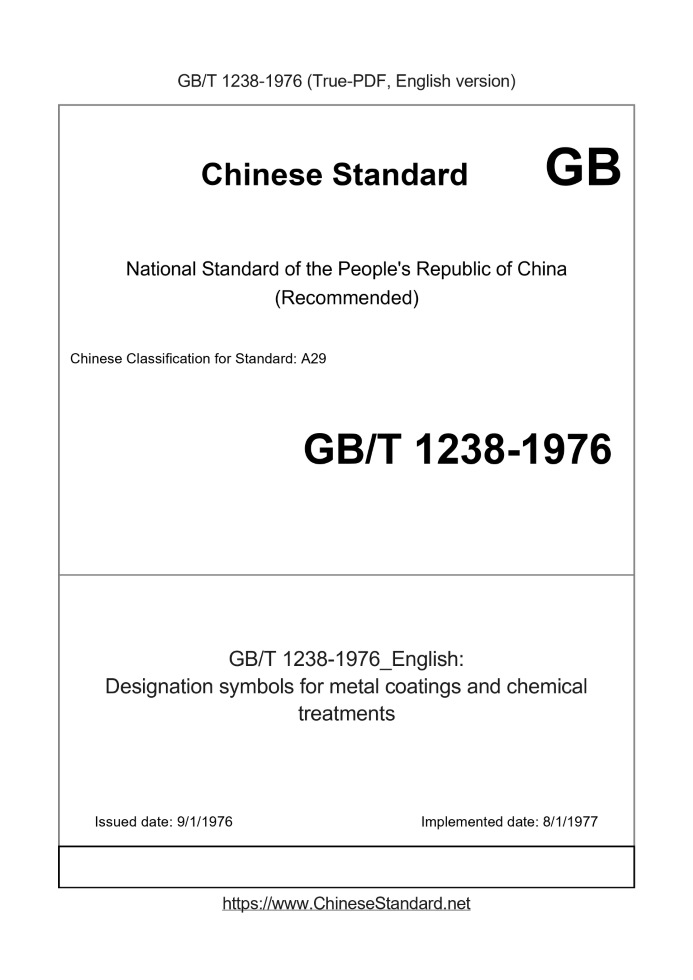 GB/T 1238-1976 (True-PDF, English version)

Chinese Standard GB

National Standard of the People's Republic of China (Recommended)

Chinese Classification for Standard: A29

GB/T 1238-1976

GB/T 1238-1976_English: Designation symbols for metal coatings and chemical treatments

Issued date: 9/1/1976

Implemented date: 8/1/1977

https://www.ChineseStandard.net